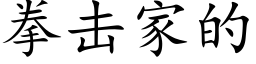 拳击家的